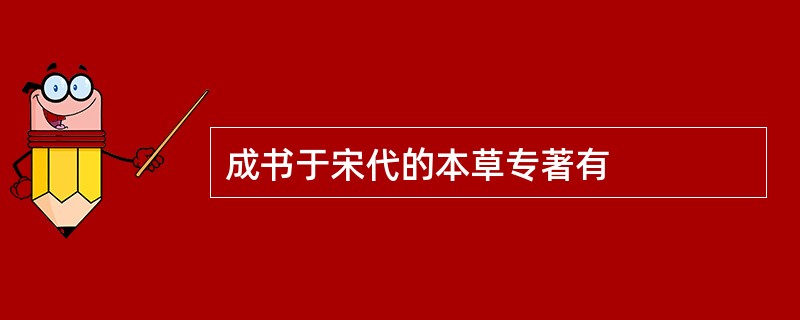 成书于宋代的本草专著有